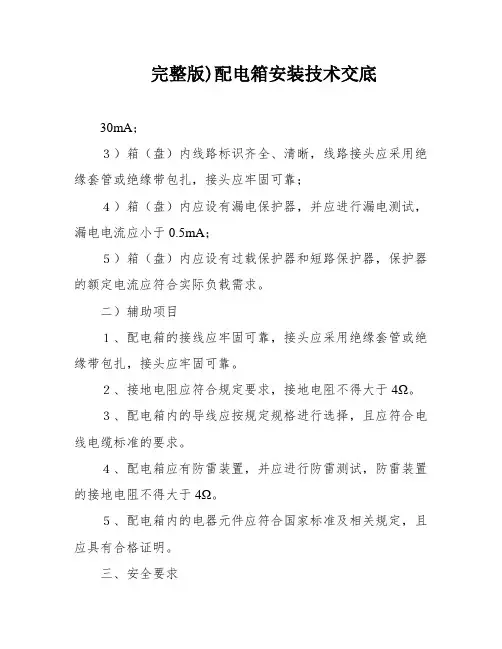 完整版)配电箱安装技术交底

30mA；

3）箱（盘）内线路标识齐全、清晰，线路接头应采用绝缘套管或绝缘带包扎，接头应牢固可靠；

4）箱（盘）内应设有漏电保护器，并应进行漏电测试，漏电电流应小于 0.5mA；

5）箱（盘）内应设有过载保护器和短路保护器，保护器的额定电流应符合实际负载需求。

二）辅助项目

1、配电箱的接线应牢固可靠，接头应采用绝缘套管或绝缘带包扎，接头应牢固可靠。

2、接地电阻应符合规定要求，接地电阻不得大于 4Ω。

3、配电箱内的导线应按规定规格进行选择，且应符合电线电缆标准的要求。

4、配电箱应有防雷装置，并应进行防雷测试，防雷装置的接地电阻不得大于 4Ω。

5、配电箱内的电器元件应符合国家标准及相关规定，且应具有合格证明。

三、安全要求